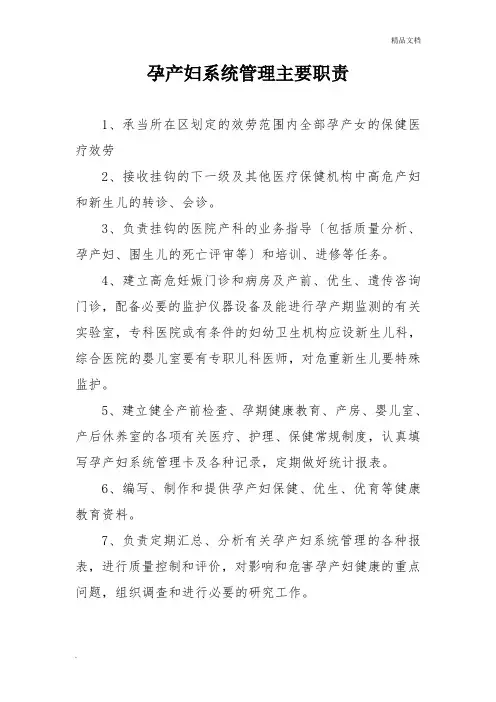 精品文档

孕产妇系统管理主要职责

1、承当所在区划定的效劳范围内全部孕产女的保健医疗效劳

2、接收挂钩的下一级及其他医疗保健机构中高危产妇和新生儿的转诊、会诊。

3、负责挂钩的医院产科的业务指导〔包括质量分析、孕产妇、围生儿的死亡评审等〕和培训、进修等任务。

4、建立高危妊娠门诊和病房及产前、优生、遗传咨询门诊，配备必要的监护仪器设备及能进行孕产期监测的有关实验室，专科医院或有条件的妇幼卫生机构应设新生儿科，综合医院的婴儿室要有专职儿科医师，对危重新生儿要特殊监护。

5、建立健全产前检查、孕期健康教育、产房、婴儿室、产后休养室的各项有关医疗、护理、保健常规制度，认真填写孕产妇系统管理卡及各种记录，定期做好统计报表。

6、编写、制作和提供孕产妇保健、优生、优育等健康教育资料。

7、负责定期汇总、分析有关孕产妇系统管理的各种报表，进行质量控制和评价，对影响和危害孕产妇健康的重点问题，组织调查和进行必要的研究工作。